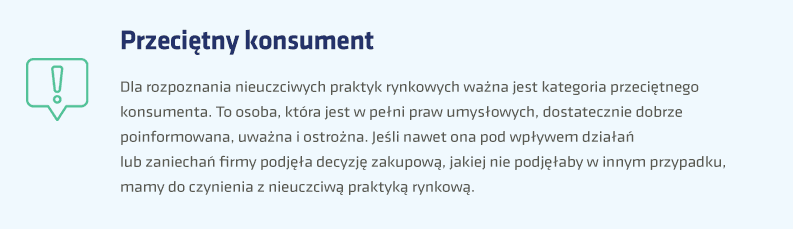 Przeciętny konsument

Dla rozpoznania nieuczciwych praktyk rynkowych ważna jest kategoria przeciętnego konsumenta. To osoba, która jest w pełni praw umysłowych, dostatecznie dobrze poinformowana, uważna i ostrożna. Jeśli nawet ona pod wpływem działań lub zaniechań firmy podjęła decyzję zakupową, jakiej nie podjęłaby w innym przypadku, mamy do czynienia z nieuczciwą praktyką rynkową.